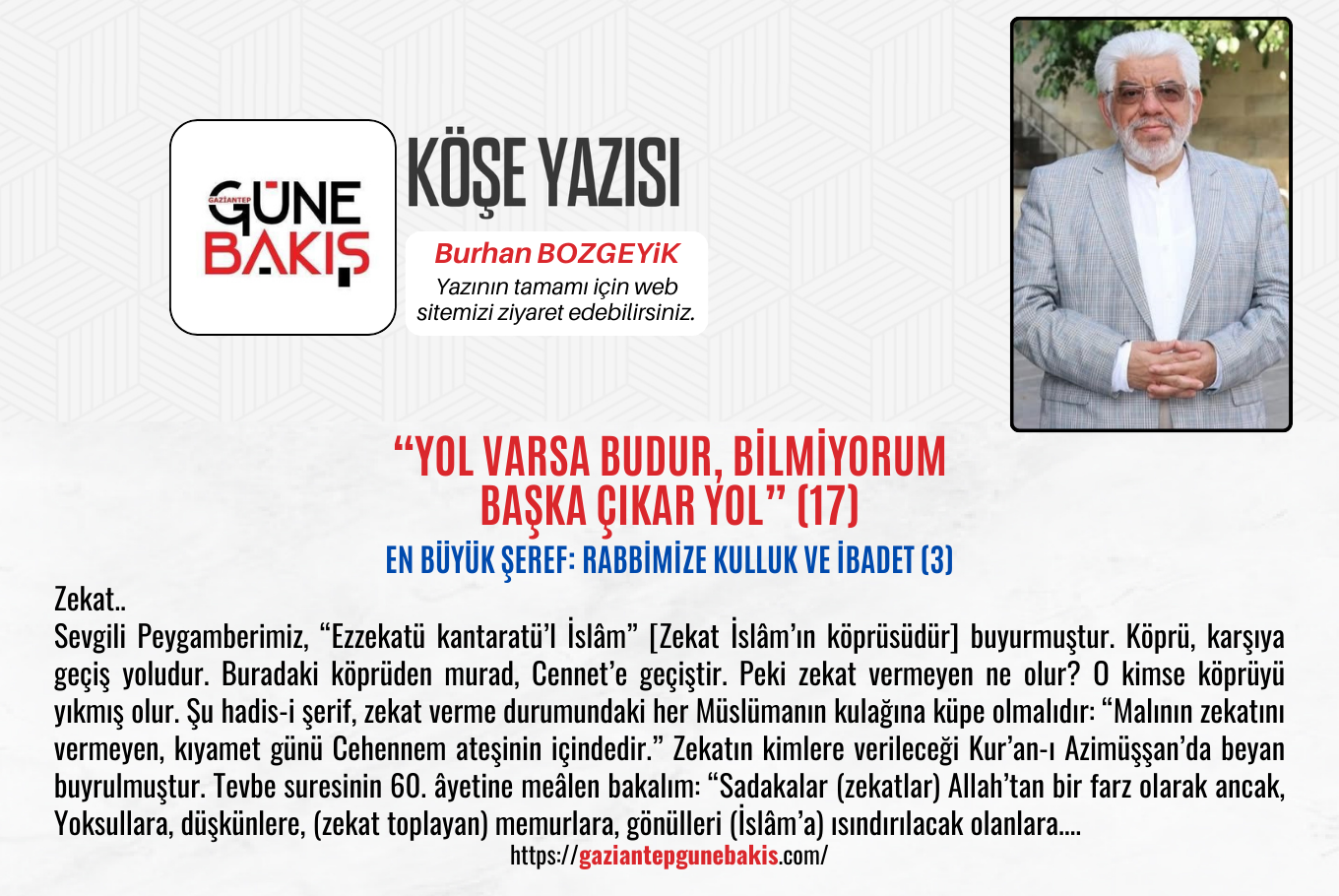 GAZİANTEP
GÜNE
BAKIŞ

KÖŞE YAZISI

Burhan BOZGEYiK
Yazının tamamı için web sitemizi ziyaret edebilirsiniz.

"YOL VARSA BUDUR, BİLMİYORUM BAŞKA ÇIKAR YOL" (17)

EN BÜYÜK ŞEREF: RABBİMİZE KULLUK VE İBADET (3)

Zekat..

Sevgili Peygamberimiz, "Ezzekatü kantaratü'l İslâm" [Zekat İslâm'ın köprüsüdür] buyurmuştur. Köprü, karşıya geçiş yoludur. Buradaki köprüden murad, Cennet'e geçiştir. Peki zekat vermeyen ne olur? O kimse köprüyü yıkmış olur. Şu hadis-i şerif, zekat verme durumundaki her Müslümanın kulağına küpe olmalıdır: "Malının zekatını vermeyen, kıyamet günü Cehennem ateşinin içindedir." Zekatın kimlere verileceği Kur'an-ı Azimüşşan'da beyan buyrulmuştur. Tevbe suresinin 60. âyetine meâlen bakalım: "Sadakalar (zekatlar) Allah'tan bir farz olarak ancak, Yoksullara, düşkünlere, (zekat toplayan) memurlara, gönülleri (İslâm'a) ısındırılacak olanlara....

https://gaziantepgunebakis.com/